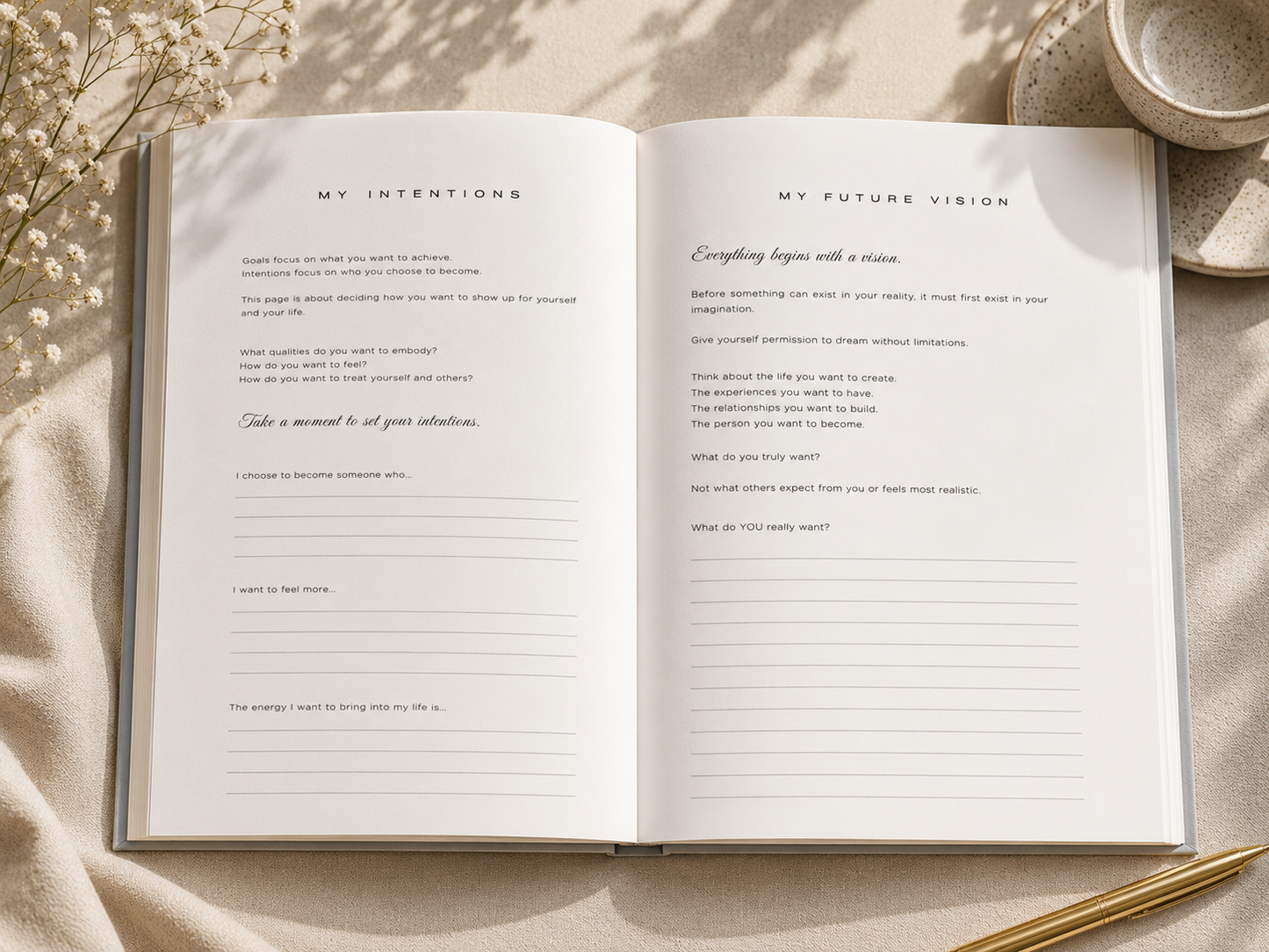 MY INTENTIONS

Goals focus on what you want to achieve.
Intentions focus on who you choose to become.

This page is about deciding how you want to show up for yourself and your life.

What qualities do you want to embody?
How do you want to feel?
How do you want to treat yourself and others?

Take a moment to set your intentions.

I choose to become someone who...
____
____
____
____

I want to feel more...
____
____
____
____

The energy I want to bring into my life is...
____
____
____
____

MY FUTURE VISION

Everything begins with a vision.

Before something can exist in your reality, it must first exist in your imagination.

Give yourself permission to dream without limitations.

Think about the life you want to create.
The experiences you want to have.
The relationships you want to build.
The person you want to become.

What do you truly want?

Not what others expect from you or feels most realistic.

What do YOU really want?
____
____
____
____
____
____
____
____
____
____
____
____